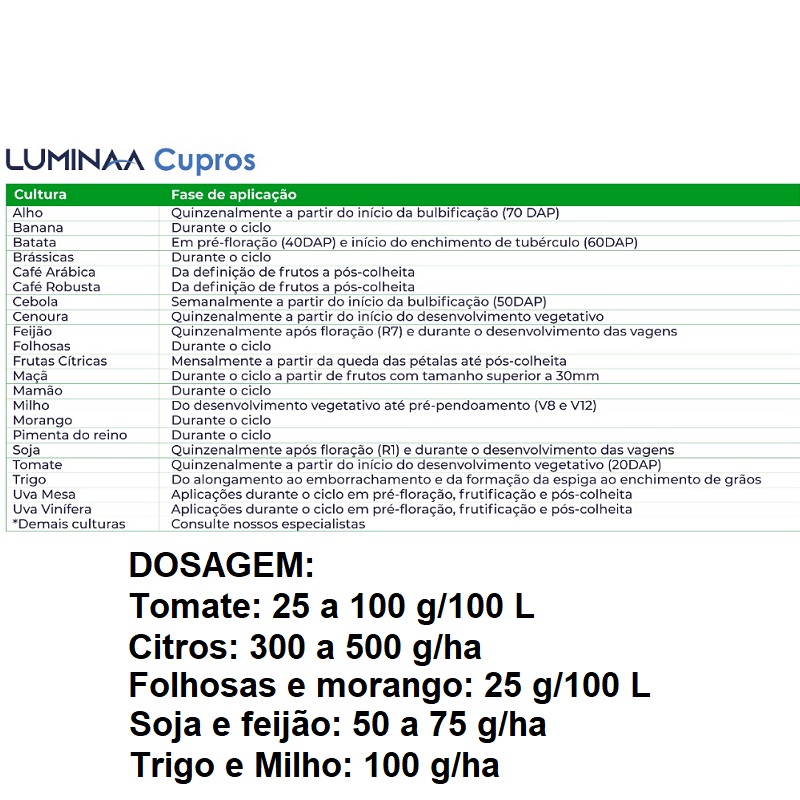 LUMINAA Cupros

| Cultura | Fase de aplicação |
|---|---|
| Alho | Quinzenalmente a partir do início da bulbificação (70 DAP) |
| Banana | Durante o ciclo |
| Batata | Em pré-floração (40DAP) e início do enchimento de tubérculo (60DAP) |
| Brássicas | Durante o ciclo |
| Café Arábica | Da definição de frutos a pós-colheita |
| Café Robusta | Da definição de frutos a pós-colheita |
| Cebola | Semanalmente a partir do início da bulbificação (50DAP) |
| Cenoura | Quinzenalmente a partir do início do desenvolvimento vegetativo |
| Feijão | Quinzenalmente após floração (R7) e durante o desenvolvimento das vagens |
| Folhosas | Durante o ciclo |
| Frutas Cítricas | Mensalmente a partir da queda das pétalas até pós-colheita |
| Maçã | Durante o ciclo a partir de frutos com tamanho superior a 30mm |
| Mamão | Durante o ciclo |
| Milho | Do desenvolvimento vegetativo até pré-pendoamento (V8 e V12) |
| Morango | Durante o ciclo |
| Pimenta do reino | Durante o ciclo |
| Soja | Quinzenalmente após floração (R1) e durante o desenvolvimento das vagens |
| Tomate | Quinzenalmente a partir do início do desenvolvimento vegetativo (20DAP) |
| Trigo | Do alongamento ao emborrachamento e da formação da espiga ao enchimento de grãos |
| Uva Mesa | Aplicações durante o ciclo em pré-floração, frutificação e pós-colheita |
| Uva Vinífera | Aplicações durante o ciclo em pré-floração, frutificação e pós-colheita |
| *Demais culturas | Consulte nossos especialistas |

DOSAGEM:
Tomate: 25 a 100 g/100 L
Citros: 300 a 500 g/ha
Folhosas e morango: 25 g/100 L
Soja e feijão: 50 a 75 g/ha
Trigo e Milho: 100 g/ha